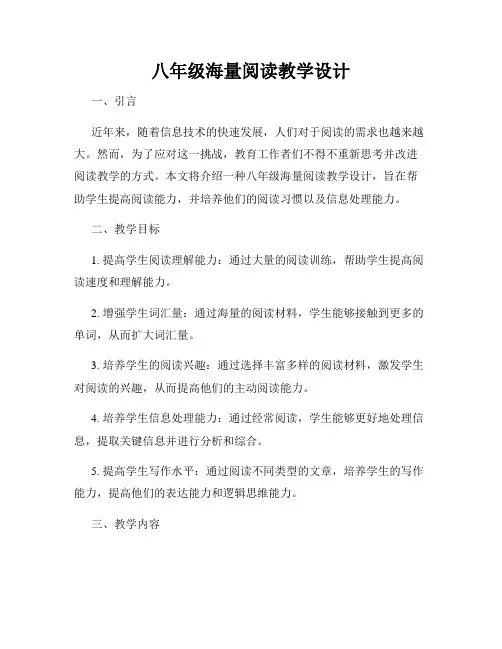 八年级海量阅读教学设计

一、引言

近年来，随着信息技术的快速发展，人们对于阅读的需求也越来越大。然而，为了应对这一挑战，教育工作者们不得不重新思考并改进阅读教学的方式。本文将介绍一种八年级海量阅读教学设计，旨在帮助学生提高阅读能力，并培养他们的阅读习惯以及信息处理能力。

二、教学目标

1. 提高学生阅读理解能力：通过大量的阅读训练，帮助学生提高阅读速度和理解能力。

2. 增强学生词汇量：通过海量的阅读材料，学生能够接触到更多的单词，从而扩大词汇量。

3. 培养学生的阅读兴趣：通过选择丰富多样的阅读材料，激发学生对阅读的兴趣，从而提高他们的主动阅读能力。

4. 培养学生信息处理能力：通过经常阅读，学生能够更好地处理信息，提取关键信息并进行分析和综合。

5. 提高学生写作水平：通过阅读不同类型的文章，培养学生的写作能力，提高他们的表达能力和逻辑思维能力。

三、教学内容